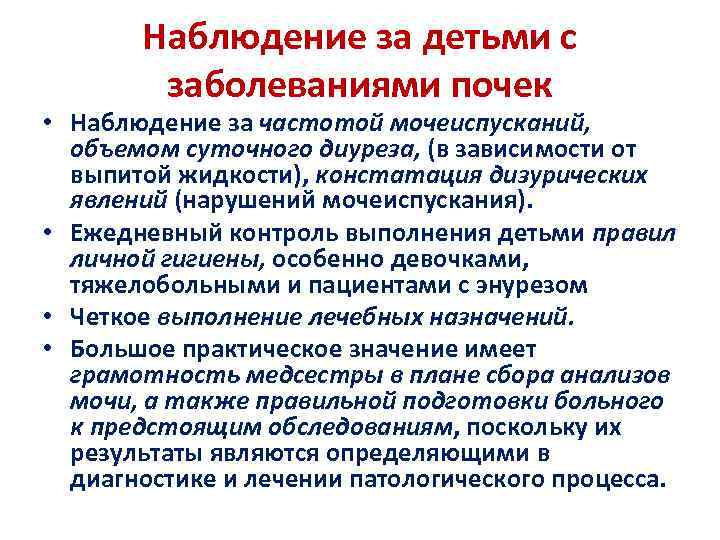 Наблюдение за детьми с заболеваниями почек

• Наблюдение за частотой мочеиспусканий, объемом суточного диуреза, (в зависимости от выпитой жидкости), констатация дизурических явлений (нарушений мочеиспускания).
• Ежедневный контроль выполнения детьми правил личной гигиены, особенно девочками, тяжелобольными и пациентами с энурезом
• Четкое выполнение лечебных назначений.
• Большое практическое значение имеет грамотность медсестры в плане сбора анализов мочи, а также правильной подготовки больного к предстоящим обследованиям, поскольку их результаты являются определяющими в диагностике и лечении патологического процесса.